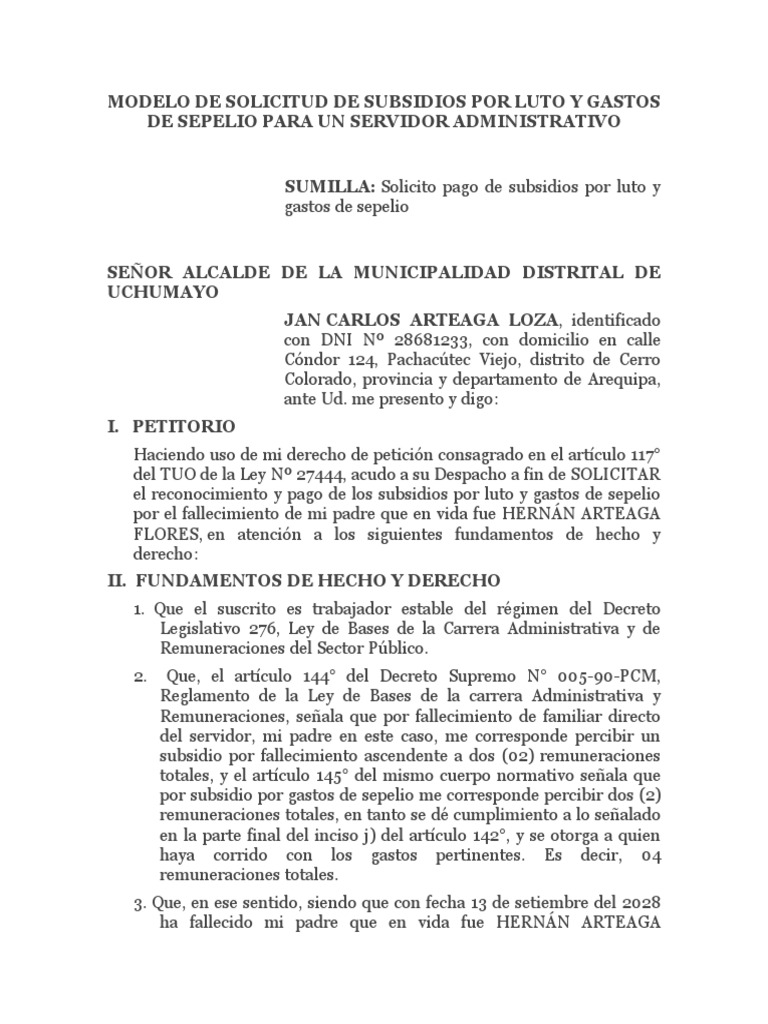 MODELO DE SOLICITUD DE SUBSIDIOS POR LUTO Y GASTOS DE SEPELIO PARA UN SERVIDOR ADMINISTRATIVO

SUMILLA: Solicito pago de subsidios por luto y gastos de sepelio

SEÑOR ALCALDE DE LA MUNICIPALIDAD DISTRITAL DE UCHUMAYO

JAN CARLOS ARTEAGA LOZA, identificado con DNI Nº 28681233, con domicilio en calle Cóndor 124, Pachacútec Viejo, distrito de Cerro Colorado, provincia y departamento de Arequipa, ante Ud. me presento y digo:

I. PETITORIO

Haciendo uso de mi derecho de petición consagrado en el artículo 117° del TUO de la Ley Nº 27444, acudo a su Despacho a fin de SOLICITAR el reconocimiento y pago de los subsidios por luto y gastos de sepelio por el fallecimiento de mi padre que en vida fue HERNÁN ARTEAGA FLORES, en atención a los siguientes fundamentos de hecho y derecho:

II. FUNDAMENTOS DE HECHO Y DERECHO

1. Que el suscrito es trabajador estable del régimen del Decreto Legislativo 276, Ley de Bases de la Carrera Administrativa y de Remuneraciones del Sector Público.

2. Que, el artículo 144° del Decreto Supremo N° 005-90-PCM, Reglamento de la Ley de Bases de la carrera Administrativa y Remuneraciones, señala que por fallecimiento de familiar directo del servidor, mi padre en este caso, me corresponde percibir un subsidio por fallecimiento ascendente a dos (02) remuneraciones totales, y el artículo 145° del mismo cuerpo normativo señala que por subsidio por gastos de sepelio me corresponde percibir dos (2) remuneraciones totales, en tanto se dé cumplimiento a lo señalado en la parte final del inciso j) del artículo 142°, y se otorga a quien haya corrido con los gastos pertinentes. Es decir, 04 remuneraciones totales.

3. Que, en ese sentido, siendo que con fecha 13 de setiembre del 2028 ha fallecido mi padre que en vida fue HERNÁN ARTEAGA